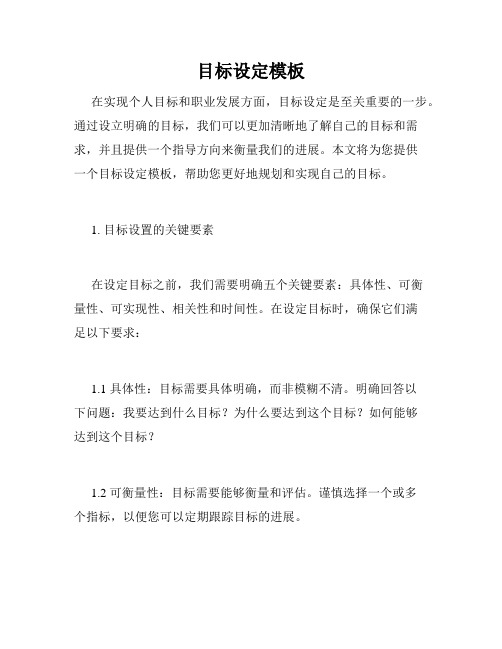 目标设定模板

在实现个人目标和职业发展方面，目标设定是至关重要的一步。通过设立明确的目标，我们可以更加清晰地了解自己的目标和需求，并且提供一个指导方向来衡量我们的进展。本文将为您提供一个目标设定模板，帮助您更好地规划和实现自己的目标。

1. 目标设置的关键要素

在设定目标之前，我们需要明确五个关键要素：具体性、可衡量性、可实现性、相关性和时间性。在设定目标时，确保它们满足以下要求：

1.1 具体性：目标需要具体明确，而非模糊不清。明确回答以下问题：我要达到什么目标？为什么要达到这个目标？如何能够达到这个目标？

1.2 可衡量性：目标需要能够衡量和评估。谨慎选择一个或多个指标，以便您可以定期跟踪目标的进展。